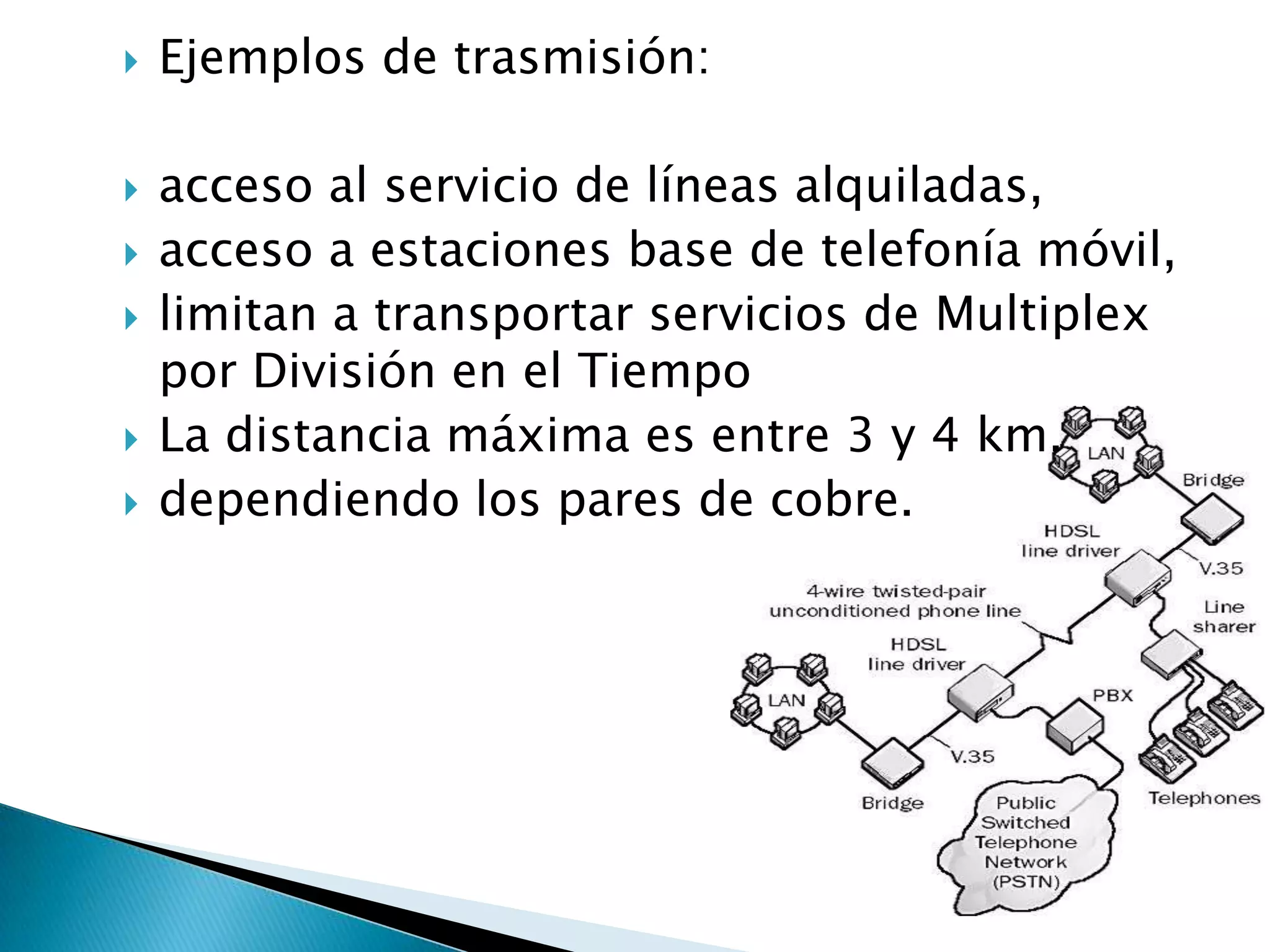 Ejemplos de trasmisión:

acceso al servicio de líneas alquiladas,
acceso a estaciones base de telefonía móvil,
limitan a transportar servicios de Multiplex por División en el Tiempo
La distancia máxima es entre 3 y 4 km,
dependiendo los pares de cobre.

LAN
Bridge
HDSL line driver
V.35
4-wire twisted-pair unconditioned phone line
Line sharer
HDSL line driver
LAN
PBX
V.35
Bridge
Public Switched Telephone Network (PSTN)
Telephones